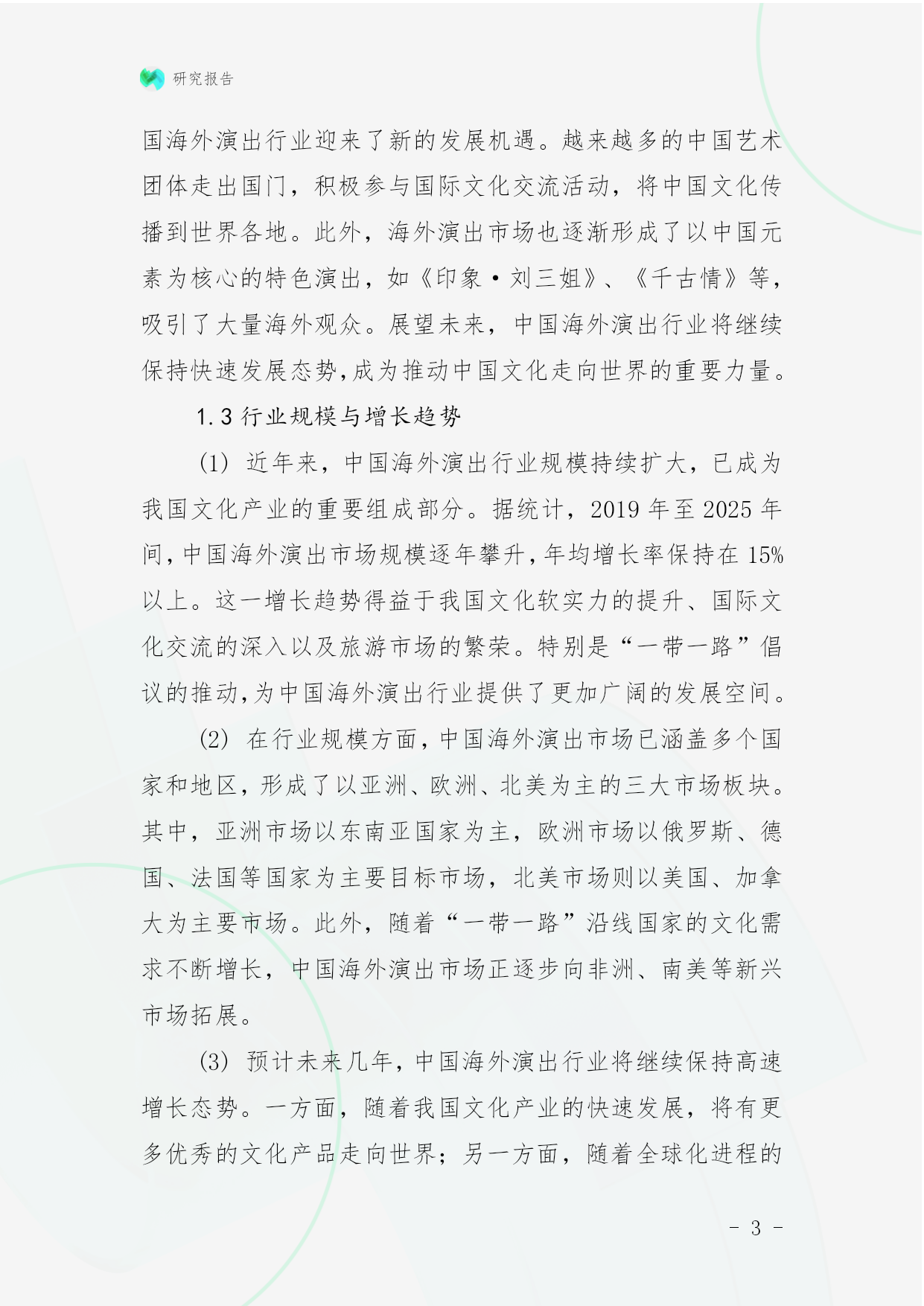 研究报告

国海外演出行业迎来了新的发展机遇。越来越多的中国艺术团体走出国门，积极参与国际文化交流活动，将中国文化传播到世界各地。此外，海外演出市场也逐渐形成了以中国元素为核心的特色演出，如《印象·刘三姐》、《千古情》等，吸引了大量海外观众。展望未来，中国海外演出行业将继续保持快速发展态势，成为推动中国文化走向世界的重要力量。

1.3 行业规模与增长趋势

(1) 近年来，中国海外演出行业规模持续扩大，已成为我国文化产业的重要组成部分。据统计，2019 年至 2025 年间，中国海外演出市场规模逐年攀升，年均增长率保持在 15%以上。这一增长趋势得益于我国文化软实力的提升、国际文化交流的深入以及旅游市场的繁荣。特别是“一带一路”倡议的推动，为中国海外演出行业提供了更加广阔的发展空间。

(2) 在行业规模方面，中国海外演出市场已涵盖多个国家和地区，形成了以亚洲、欧洲、北美为主的三大市场板块。其中，亚洲市场以东南亚国家为主，欧洲市场以俄罗斯、德国、法国等国家为主要目标市场，北美市场则以美国、加拿大为主要市场。此外，随着“一带一路”沿线国家的文化需求不断增长，中国海外演出市场正逐步向非洲、南美等新兴市场拓展。

(3) 预计未来几年，中国海外演出行业将继续保持高速增长态势。一方面，随着我国文化产业的快速发展，将有更多优秀的文化产品走向世界；另一方面，随着全球化进程的

- 3 -